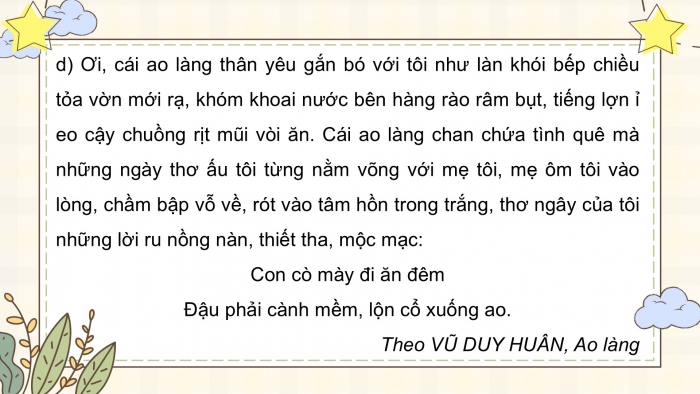 d) Ơi, cái ao làng thân yêu gắn bó với tôi như làn khói bếp chiều tỏa vờn mới rạ, khóm khoai nước bên hàng rào râm bụt, tiếng lợn ỉ eo cậy chuồng rịt mũi vòi ăn. Cái ao làng chan chứa tình quê mà những ngày thơ ấu tôi từng nằm võng với mẹ tôi, mẹ ôm tôi vào lòng, chầm bập vỗ về, rót vào tâm hồn trong trắng, thơ ngây của tôi những lời ru nồng nàn, thiết tha, mộc mạc:

Con cò mày đi ăn đêm
Đậu phải cành mềm, lộn cổ xuống ao.

Theo VŨ DUY HUÂN, Ao làng